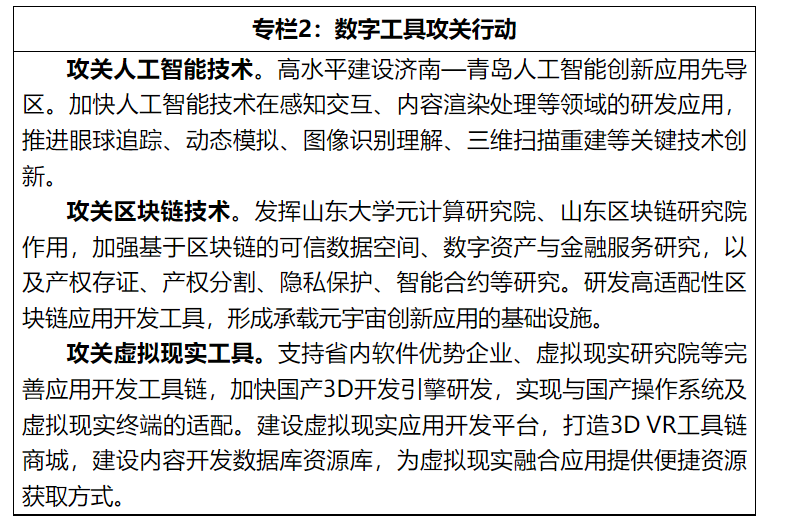 专栏2：数字工具攻关行动

攻关人工智能技术。高水平建设济南—青岛人工智能创新应用先导区。加快人工智能技术在感知交互、内容渲染处理等领域的研发应用，推进眼球追踪、动态模拟、图像识别理解、三维扫描重建等关键技术创新。

攻关区块链技术。发挥山东大学元计算研究院、山东区块链研究院作用，加强基于区块链的可信数据空间、数字资产与金融服务研究，以及产权存证、产权分割、隐私保护、智能合约等研究。研发高适配性区块链应用开发工具，形成承载元宇宙创新应用的基础设施。

攻关虚拟现实工具。支持省内软件优势企业、虚拟现实研究院等完善应用开发工具链，加快国产3D开发引擎研发，实现与国产操作系统及虚拟现实终端的适配。建设虚拟现实应用开发平台，打造3D VR工具链商城，建设内容开发数据库资源库，为虚拟现实融合应用提供便捷资源获取方式。